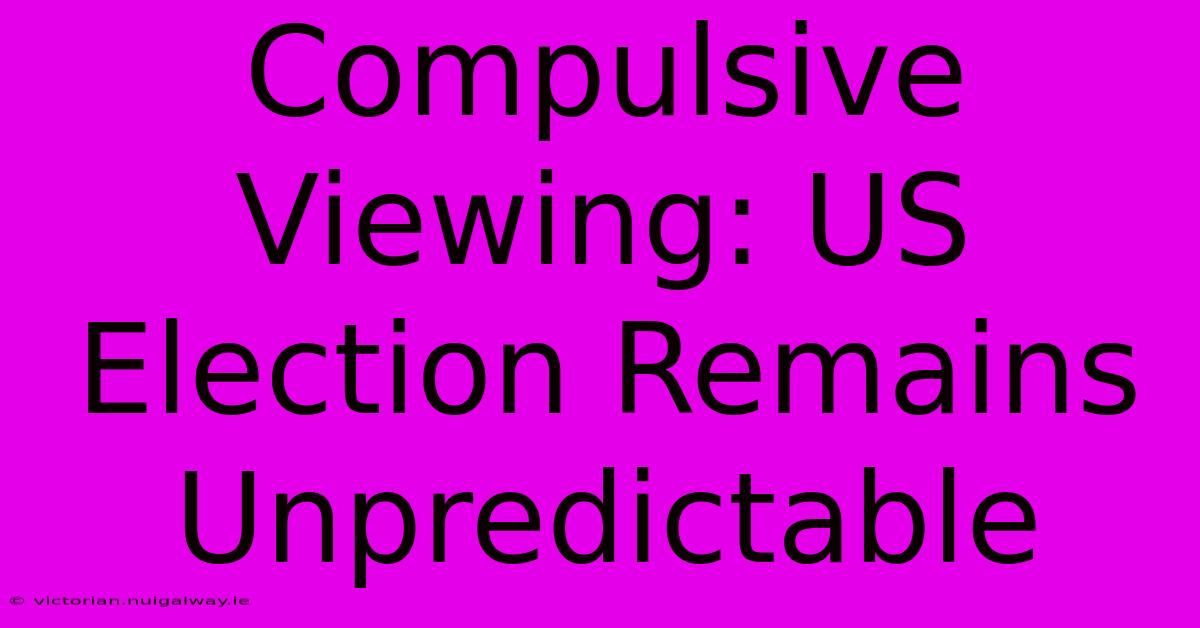 Compulsive Viewing: US Election Remains Unpredictable

© victorian.nuigalway.ie